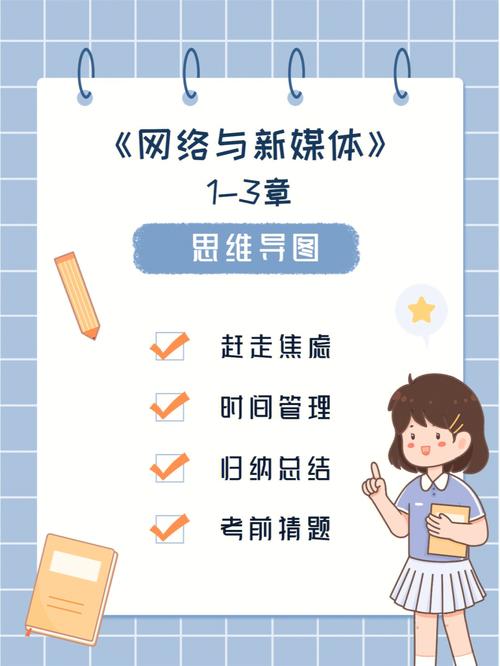 《网络与新媒体》
1-3章

思维导图

赶走焦虑

时间管理

归纳总结

考前猜题